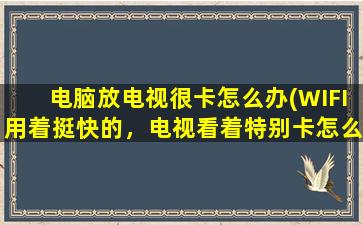 电脑放电视很卡怎么办(WIFI用着挺快的，电视看着特别卡怎么